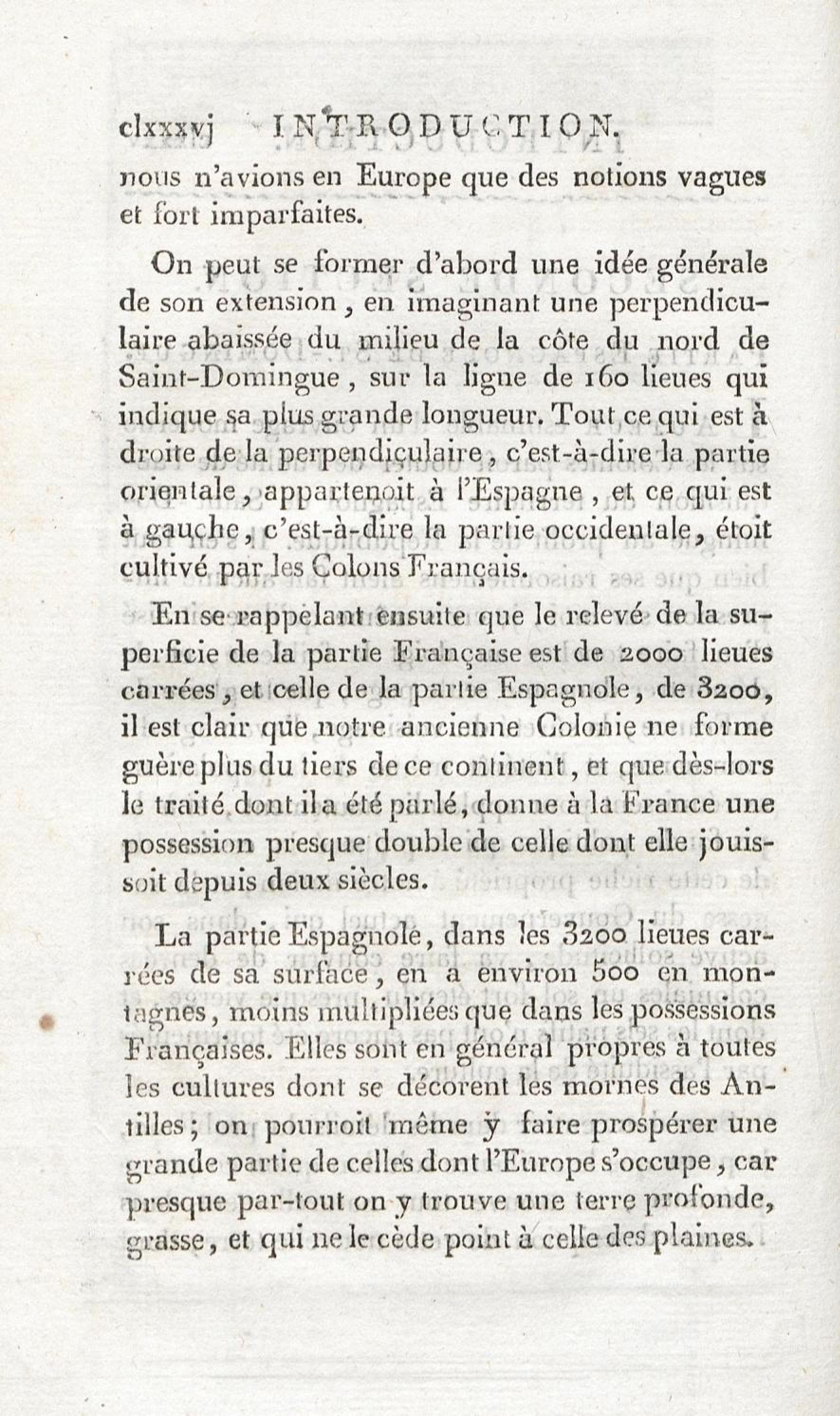 clxxxvj INTRODUCTION.

nous n'avions en Europe que des notions vagues et fort imparfaites.

On peut se former d'abord une idée générale de son extension, en imaginant une perpendiculaire abaissée du milieu de la côte du nord de Saint-Domingue, sur la ligne de 160 lieues qui indique sa plus grande longueur. Tout ce qui est à droite de la perpendiculaire, c'est-à-dire la partie orientale, appartenoit à l'Espagne, et ce qui est à gauche, c'est-à-dire la partie occidentale, étoit cultivé par les Colons Français.

En se rappelant ensuite que le relevé de la superficie de la partie Française est de 2000 lieues carrées, et celle de la partie Espagnole, de 3200, il est clair que notre ancienne Colonie ne forme guère plus du tiers de ce continent, et que dès-lors le traité dont il a été parlé, donne à la France une possession presque double de celle dont elle jouissoit depuis deux siècles.

La partie Espagnole, dans les 3200 lieues carrées de sa surface, en a environ 500 en montagnes, moins multipliées que dans les possessions Françaises. Elles sont en général propres à toutes les cultures dont se décorent les mornes des Antilles; on pourroit même y faire prospérer une grande partie de celles dont l'Europe s'occupe, car presque par-tout on y trouve une terre profonde, grasse, et qui ne le cède point à celle des plaines.